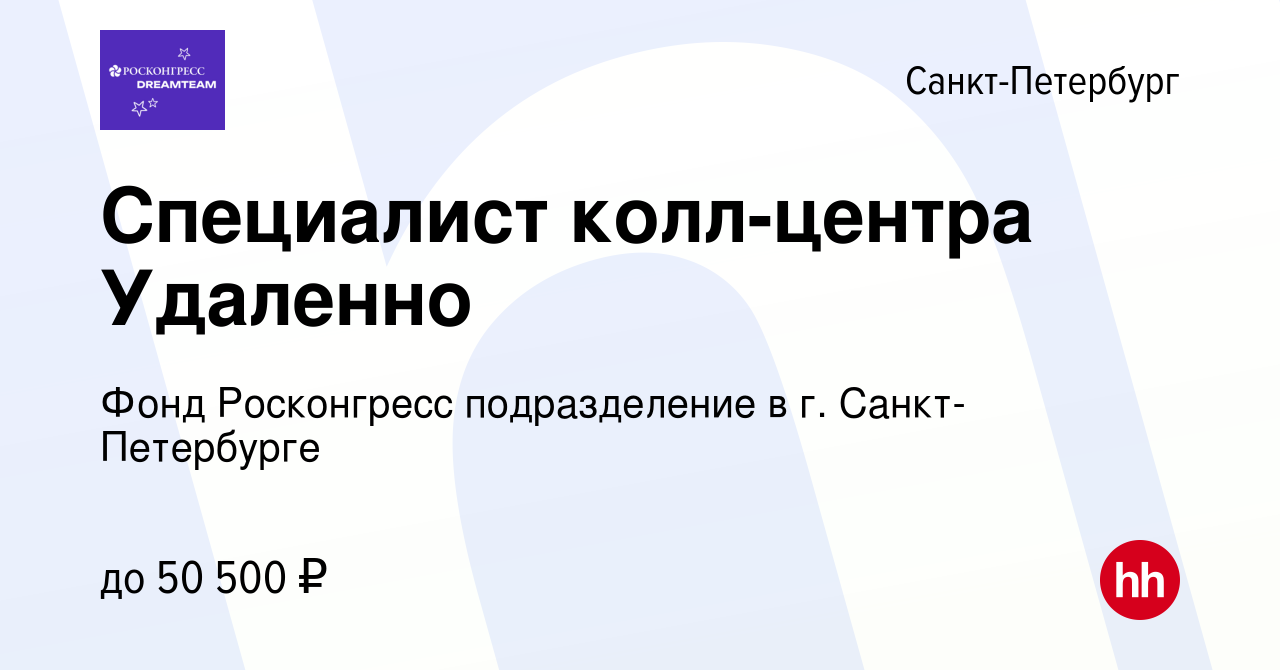 РОСКОНГРЕСС DREAMTEAM

Санкт-Петербург

Специалист колл-центра Удаленно

Фонд Росконгресс подразделение в г. Санкт-Петербурге

до 50 500 ₽

hh